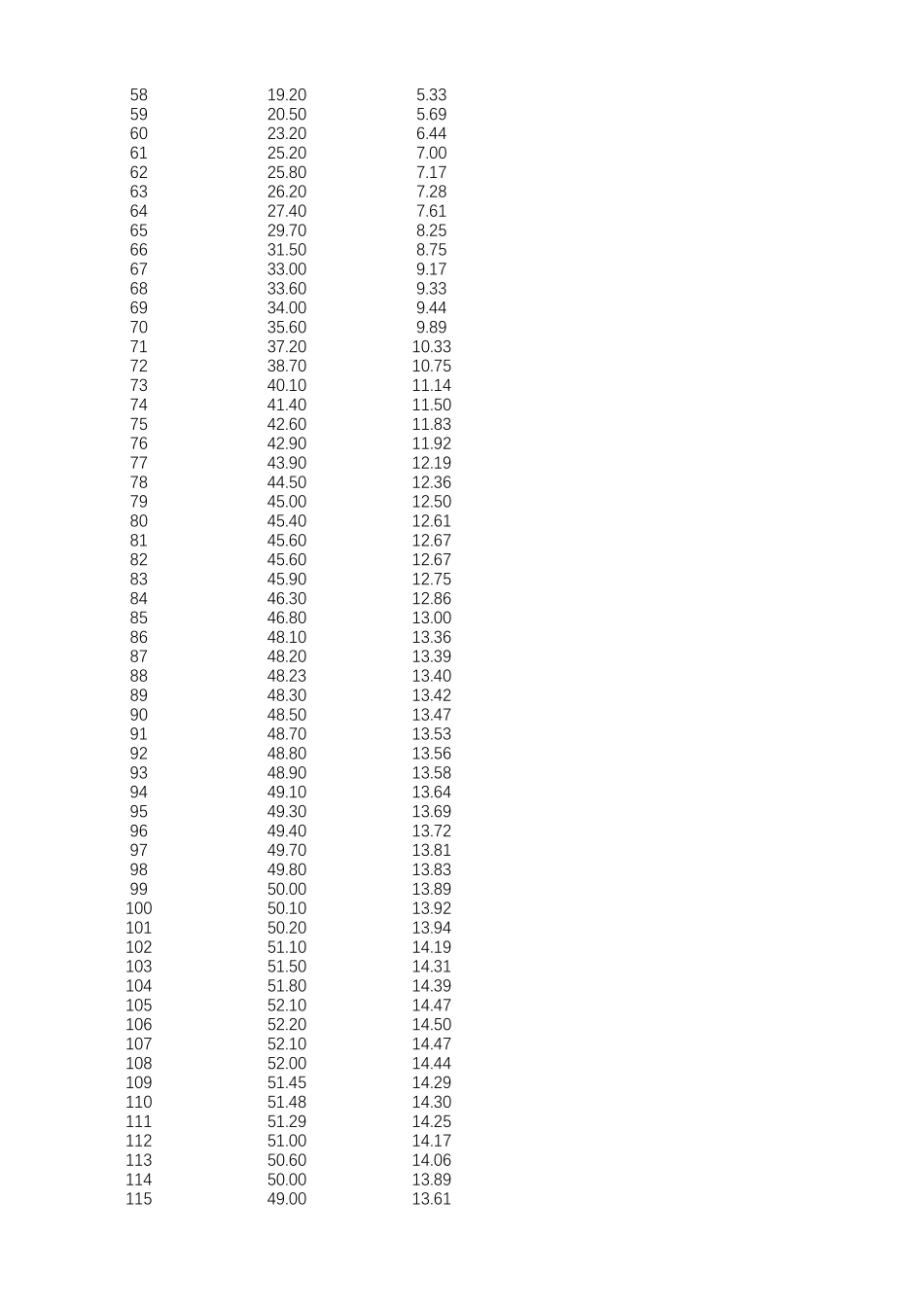 | 58 | 19.20 | 5.33 |
|---|---|---|
| 59 | 20.50 | 5.69 |
| 60 | 23.20 | 6.44 |
| 61 | 25.20 | 7.00 |
| 62 | 25.80 | 7.17 |
| 63 | 26.20 | 7.28 |
| 64 | 27.40 | 7.61 |
| 65 | 29.70 | 8.25 |
| 66 | 31.50 | 8.75 |
| 67 | 33.00 | 9.17 |
| 68 | 33.60 | 9.33 |
| 69 | 34.00 | 9.44 |
| 70 | 35.60 | 9.89 |
| 71 | 37.20 | 10.33 |
| 72 | 38.70 | 10.75 |
| 73 | 40.10 | 11.14 |
| 74 | 41.40 | 11.50 |
| 75 | 42.60 | 11.83 |
| 76 | 42.90 | 11.92 |
| 77 | 43.90 | 12.19 |
| 78 | 44.50 | 12.36 |
| 79 | 45.00 | 12.50 |
| 80 | 45.40 | 12.61 |
| 81 | 45.60 | 12.67 |
| 82 | 45.60 | 12.67 |
| 83 | 45.90 | 12.75 |
| 84 | 46.30 | 12.86 |
| 85 | 46.80 | 13.00 |
| 86 | 48.10 | 13.36 |
| 87 | 48.20 | 13.39 |
| 88 | 48.23 | 13.40 |
| 89 | 48.30 | 13.42 |
| 90 | 48.50 | 13.47 |
| 91 | 48.70 | 13.53 |
| 92 | 48.80 | 13.56 |
| 93 | 48.90 | 13.58 |
| 94 | 49.10 | 13.64 |
| 95 | 49.30 | 13.69 |
| 96 | 49.40 | 13.72 |
| 97 | 49.70 | 13.81 |
| 98 | 49.80 | 13.83 |
| 99 | 50.00 | 13.89 |
| 100 | 50.10 | 13.92 |
| 101 | 50.20 | 13.94 |
| 102 | 51.10 | 14.19 |
| 103 | 51.50 | 14.31 |
| 104 | 51.80 | 14.39 |
| 105 | 52.10 | 14.47 |
| 106 | 52.20 | 14.50 |
| 107 | 52.10 | 14.47 |
| 108 | 52.00 | 14.44 |
| 109 | 51.45 | 14.29 |
| 110 | 51.48 | 14.30 |
| 111 | 51.29 | 14.25 |
| 112 | 51.00 | 14.17 |
| 113 | 50.60 | 14.06 |
| 114 | 50.00 | 13.89 |
| 115 | 49.00 | 13.61 |